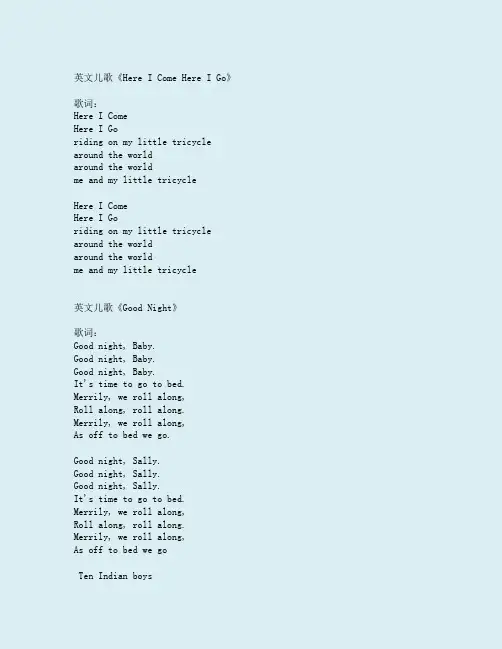 英文儿歌《Here I Come Here I Go》

歌词：
Here I Come
Here I Go
riding on my little tricycle
around the world
around the world
me and my little tricycle

Here I Come
Here I Go
riding on my little tricycle
around the world
around the world
me and my little tricycle

英文儿歌《Good Night》

歌词：
Good night, Baby.
Good night, Baby.
Good night, Baby.
It's time to go to bed.
Merrily, we roll along,
Roll along, roll along.
Merrily, we roll along,
As off to bed we go.

Good night, Sally.
Good night, Sally.
Good night, Sally.
It's time to go to bed.
Merrily, we roll along,
Roll along, roll along.
Merrily, we roll along,
As off to bed we go

Ten Indian boys